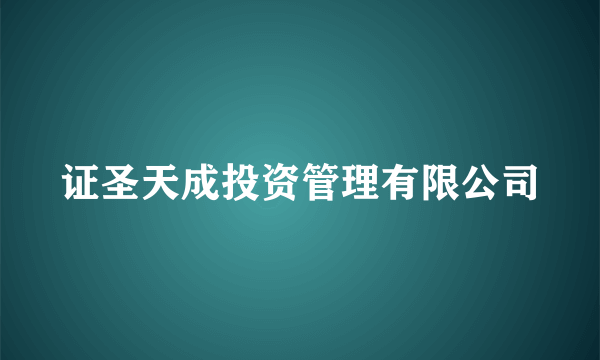 证圣天成投资管理有限公司